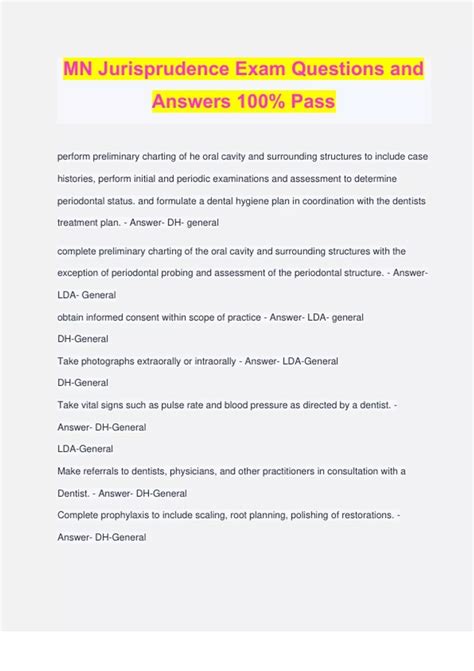 MN Jurisprudence Exam Questions and Answers 100% Pass

perform preliminary charting of he oral cavity and surrounding structures to include case histories, perform initial and periodic examinations and assessment to determine periodontal status. and formulate a dental hygiene plan in coordination with the dentists treatment plan. - Answer- DH- general

complete preliminary charting of the oral cavity and surrounding structures with the exception of periodontal probing and assessment of the periodontal structure. - Answer- LDA- General

obtain informed consent within scope of practice - Answer- LDA- general

DH-General

Take photographs extraorally or intraorally - Answer- LDA-General

DH-General

Take vital signs such as pulse rate and blood pressure as directed by a dentist. - Answer- DH-General

LDA-General

Make referrals to dentists, physicians, and other practitioners in consultation with a Dentist. - Answer- DH-General

Complete prophylaxis to include scaling, root planning, polishing of restorations. - Answer- DH-General